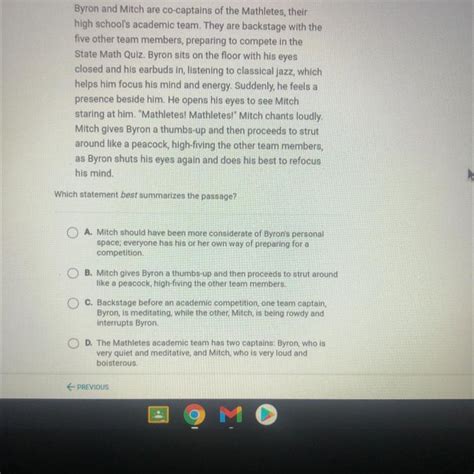 Byron and Mitch are co-captains of the Mathletes, their high school's academic team. They are backstage with the five other team members, preparing to compete in the State Math Quiz. Byron sits on the floor with his eyes closed and his earbuds in, listening to classical jazz, which helps him focus his mind and energy. Suddenly, he feels a presence beside him. He opens his eyes to see Mitch staring at him. "Mathletes! Mathletes!" Mitch chants loudly. Mitch gives Byron a thumbs-up and then proceeds to strut around like a peacock, high-fiving the other team members, as Byron shuts his eyes again and does his best to refocus his mind.

Which statement best summarizes the passage?

A. Mitch should have been more considerate of Byron's personal space; everyone has his or her own way of preparing for a competition.

B. Mitch gives Byron a thumbs-up and then proceeds to strut around like a peacock, high-fiving the other team members.

C. Backstage before an academic competition, one team captain, Byron, is meditating, while the other, Mitch, is being rowdy and interrupts Byron.

D. The Mathletes academic team has two captains: Byron, who is very quiet and meditative, and Mitch, who is very loud and boisterous.

← PREVIOUS